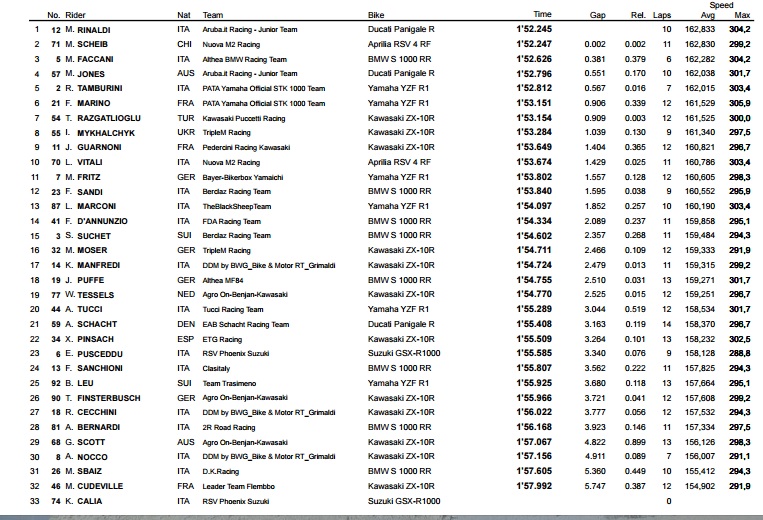 | | No. | Rider | Nat | Team | Bike | Time | Gap | Rel. | Laps | Speed Avg | Speed Max |
|---|---|---|---|---|---|---|---|---|---|---|---|
| 1 | 12 | M. RINALDI | ITA | Aruba.it Racing - Junior Team | Ducati Panigale R | 1'52.245 | | | 10 | 162,833 | 304,2 |
| 2 | 71 | M. SCHEIB | CHI | Nuova M2 Racing | Aprilia RSV 4 RF | 1'52.247 | 0.002 | 0.002 | 11 | 162,830 | 299,2 |
| 3 | 5 | M. FACCANI | ITA | Althea BMW Racing Team | BMW S 1000 RR | 1'52.626 | 0.381 | 0.379 | 6 | 162,282 | 304,2 |
| 4 | 57 | M. JONES | AUS | Aruba.it Racing - Junior Team | Ducati Panigale R | 1'52.796 | 0.551 | 0.170 | 10 | 162,038 | 301,7 |
| 5 | 2 | R. TAMBURINI | ITA | PATA Yamaha Official STK 1000 Team | Yamaha YZF R1 | 1'52.812 | 0.567 | 0.016 | 7 | 162,015 | 303,4 |
| 6 | 21 | F. MARINO | FRA | PATA Yamaha Official STK 1000 Team | Yamaha YZF R1 | 1'53.151 | 0.906 | 0.339 | 12 | 161,529 | 305,9 |
| 7 | 54 | T. RAZGATLIOGLU | TUR | Kawasaki Puccetti Racing | Kawasaki ZX-10R | 1'53.154 | 0.909 | 0.003 | 12 | 161,525 | 300,0 |
| 8 | 55 | I. MYKHALCHYK | UKR | TripleM Racing | Kawasaki ZX-10R | 1'53.284 | 1.039 | 0.130 | 9 | 161,340 | 297,5 |
| 9 | 11 | J. GUARNONI | FRA | Pedercini Racing Kawasaki | Kawasaki ZX-10R | 1'53.649 | 1.404 | 0.365 | 12 | 160,821 | 296,7 |
| 10 | 70 | L. VITALI | ITA | Nuova M2 Racing | Aprilia RSV 4 RF | 1'53.674 | 1.429 | 0.025 | 11 | 160,786 | 303,4 |
| 11 | 7 | M. FRITZ | GER | Bayer-Bikerbox Yamaichi | Yamaha YZF R1 | 1'53.802 | 1.557 | 0.128 | 12 | 160,605 | 298,3 |
| 12 | 23 | F. SANDI | ITA | Berclaz Racing Team | BMW S 1000 RR | 1'53.840 | 1.595 | 0.038 | 9 | 160,552 | 295,9 |
| 13 | 87 | L. MARCONI | ITA | TheBlackSheepTeam | Yamaha YZF R1 | 1'54.097 | 1.852 | 0.257 | 10 | 160,190 | 303,4 |
| 14 | 41 | F. D'ANNUNZIO | ITA | FDA Racing Team | BMW S 1000 RR | 1'54.334 | 2.089 | 0.237 | 11 | 159,858 | 295,1 |
| 15 | 3 | S. SUCHET | SUI | Berclaz Racing Team | BMW S 1000 RR | 1'54.602 | 2.357 | 0.268 | 11 | 159,484 | 294,3 |
| 16 | 32 | M. MOSER | GER | TripleM Racing | Kawasaki ZX-10R | 1'54.711 | 2.466 | 0.109 | 12 | 159,333 | 291,9 |
| 17 | 14 | K. MANFREDI | ITA | DDM by BWG_Bike & Motor RT_Grimaldi | Kawasaki ZX-10R | 1'54.724 | 2.479 | 0.013 | 11 | 159,315 | 299,2 |
| 18 | 19 | J. PUFFE | GER | Althea MF84 | BMW S 1000 RR | 1'54.755 | 2.510 | 0.031 | 13 | 159,271 | 301,7 |
| 19 | 77 | W. TESSELS | NED | Agro On-Benjan-Kawasaki | Kawasaki ZX-10R | 1'54.770 | 2.525 | 0.015 | 12 | 159,251 | 296,7 |
| 20 | 44 | A. TUCCI | ITA | Tucci Racing Team | Yamaha YZF R1 | 1'55.289 | 3.044 | 0.519 | 12 | 158,534 | 301,7 |
| 21 | 59 | A. SCHACHT | DEN | EAB Schacht Racing Team | Ducati Panigale R | 1'55.408 | 3.163 | 0.119 | 14 | 158,370 | 296,7 |
| 22 | 34 | X. PINSACH | ESP | ETG Racing | Kawasaki ZX-10R | 1'55.509 | 3.264 | 0.101 | 13 | 158,232 | 302,5 |
| 23 | 6 | E. PUSCEDDU | ITA | RSV Phoenix Suzuki | Suzuki GSX-R1000 | 1'55.585 | 3.340 | 0.076 | 9 | 158,128 | 288,8 |
| 24 | 13 | F. SANCHIONI | ITA | Clasitaly | BMW S 1000 RR | 1'55.807 | 3.562 | 0.222 | 11 | 157,825 | 294,3 |
| 25 | 92 | B. LEU | SUI | Team Trasimeno | Yamaha YZF R1 | 1'55.925 | 3.680 | 0.118 | 13 | 157,664 | 295,1 |
| 26 | 90 | T. FINSTERBUSCH | GER | Agro On-Benjan-Kawasaki | Kawasaki ZX-10R | 1'55.966 | 3.721 | 0.041 | 12 | 157,608 | 299,2 |
| 27 | 18 | R. CECCHINI | ITA | DDM by BWG_Bike & Motor RT_Grimaldi | Kawasaki ZX-10R | 1'56.022 | 3.777 | 0.056 | 12 | 157,532 | 294,3 |
| 28 | 81 | A. BERNARDI | ITA | 2R Road Racing | BMW S 1000 RR | 1'56.168 | 3.923 | 0.146 | 11 | 157,334 | 297,5 |
| 29 | 68 | G. SCOTT | AUS | Agro On-Benjan-Kawasaki | Kawasaki ZX-10R | 1'57.067 | 4.822 | 0.899 | 13 | 156,126 | 298,3 |
| 30 | 8 | A. NOCCO | ITA | DDM by BWG_Bike & Motor RT_Grimaldi | Kawasaki ZX-10R | 1'57.156 | 4.911 | 0.089 | 7 | 156,007 | 291,1 |
| 31 | 26 | M. SBAIZ | ITA | D.K.Racing | BMW S 1000 RR | 1'57.605 | 5.360 | 0.449 | 10 | 155,412 | 294,3 |
| 32 | 46 | M. CUDEVILLE | FRA | Leader Team Flembbo | Kawasaki ZX-10R | 1'57.992 | 5.747 | 0.387 | 12 | 154,902 | 291,9 |
| 33 | 74 | K. CALIA | ITA | RSV Phoenix Suzuki | Suzuki GSX-R1000 | | | | 0 | | |